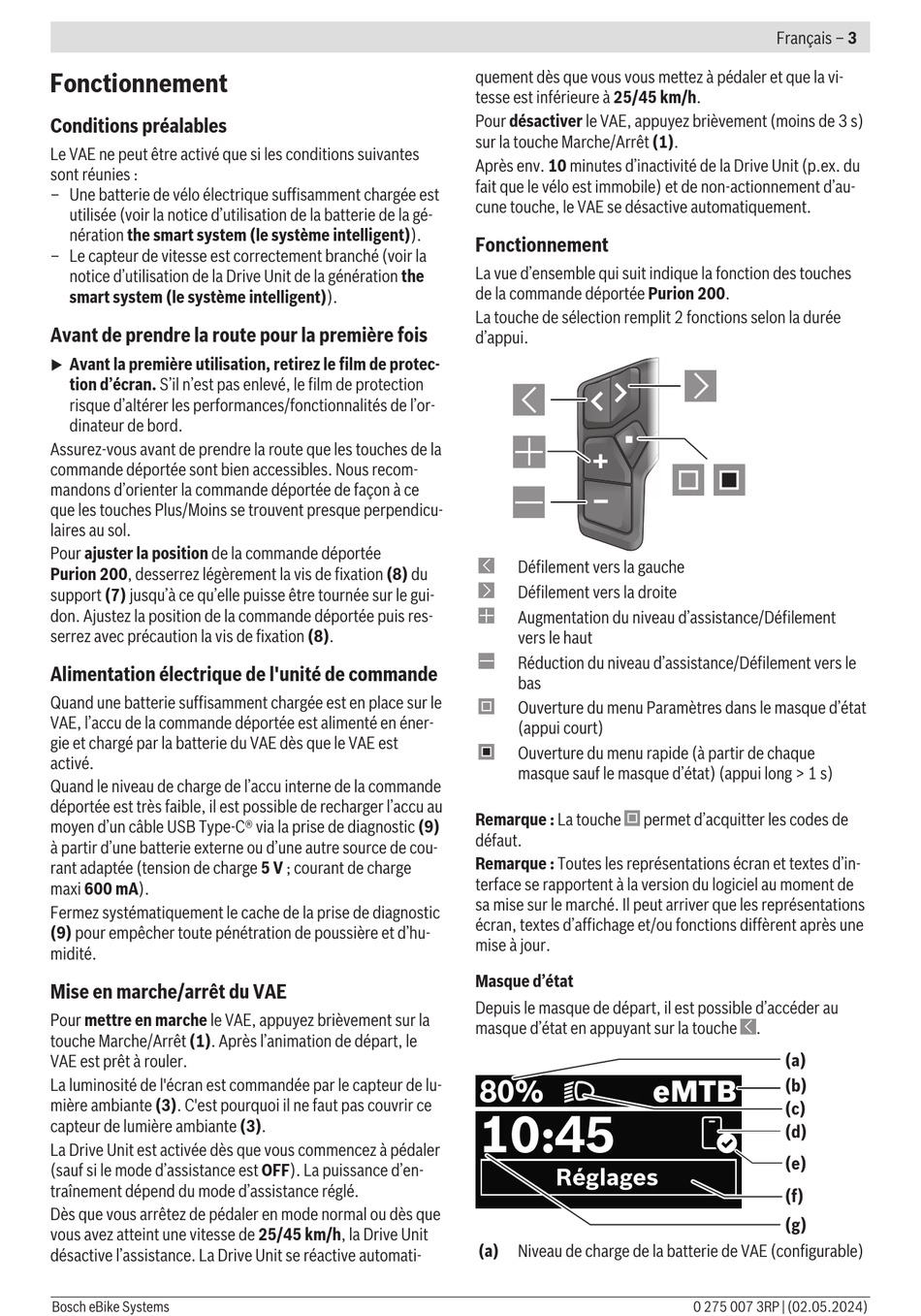 Français – 3

Fonctionnement

Conditions préalables

Le VAE ne peut être activé que si les conditions suivantes sont réunies :

- Une batterie de vélo électrique suffisamment chargée est utilisée (voir la notice d'utilisation de la batterie de la génération the smart system (le système intelligent)).
- Le capteur de vitesse est correctement branché (voir la notice d'utilisation de la Drive Unit de la génération the smart system (le système intelligent)).

Avant de prendre la route pour la première fois

▶ Avant la première utilisation, retirez le film de protection d'écran. S'il n'est pas enlevé, le film de protection risque d'altérer les performances/fonctionnalités de l'ordinateur de bord.

Assurez-vous avant de prendre la route que les touches de la commande déportée sont bien accessibles. Nous recommandons d'orienter la commande déportée de façon à ce que les touches Plus/Moins se trouvent presque perpendiculaires au sol.

Pour ajuster la position de la commande déportée Purion 200, desserrez légèrement la vis de fixation (8) du support (7) jusqu'à ce qu'elle puisse être tournée sur le guidon. Ajustez la position de la commande déportée puis resserrez avec précaution la vis de fixation (8).

Alimentation électrique de l'unité de commande

Quand une batterie suffisamment chargée est en place sur le VAE, l'accu de la commande déportée est alimenté en énergie et chargé par la batterie du VAE dès que le VAE est activé.

Quand le niveau de charge de l'accu interne de la commande déportée est très faible, il est possible de recharger l'accu au moyen d'un câble USB Type-C® via la prise de diagnostic (9) à partir d'une batterie externe ou d'une autre source de courant adaptée (tension de charge 5 V ; courant de charge maxi 600 mA).

Fermez systématiquement le cache de la prise de diagnostic (9) pour empêcher toute pénétration de poussière et d'humidité.

Mise en marche/arrêt du VAE

Pour mettre en marche le VAE, appuyez brièvement sur la touche Marche/Arrêt (1). Après l'animation de départ, le VAE est prêt à rouler.

La luminosité de l'écran est commandée par le capteur de lumière ambiante (3). C'est pourquoi il ne faut pas couvrir ce capteur de lumière ambiante (3).

La Drive Unit est activée dès que vous commencez à pédaler (sauf si le mode d'assistance est OFF). La puissance d'entraînement dépend du mode d'assistance réglé.

Dès que vous arrêtez de pédaler en mode normal ou dès que vous avez atteint une vitesse de 25/45 km/h, la Drive Unit désactive l'assistance. La Drive Unit se réactive automatiquement dès que vous vous mettez à pédaler et que la vitesse est inférieure à 25/45 km/h.

Pour désactiver le VAE, appuyez brièvement (moins de 3 s) sur la touche Marche/Arrêt (1).

Après env. 10 minutes d'inactivité de la Drive Unit (p.ex. du fait que le vélo est immobile) et de non-actionnement d'aucune touche, le VAE se désactive automatiquement.

Fonctionnement

La vue d'ensemble qui suit indique la fonction des touches de la commande déportée Purion 200.

La touche de sélection remplit 2 fonctions selon la durée d'appui.

Défilement vers la gauche
Défilement vers la droite
Augmentation du niveau d'assistance/Défilement vers le haut
Réduction du niveau d'assistance/Défilement vers le bas
Ouverture du menu Paramètres dans le masque d'état (appui court)
Ouverture du menu rapide (à partir de chaque masque sauf le masque d'état) (appui long > 1 s)

Remarque : La touche permet d'acquitter les codes de défaut.

Remarque : Toutes les représentations écran et textes d'interface se rapportent à la version du logiciel au moment de sa mise sur le marché. Il peut arriver que les représentations écran, textes d'affichage et/ou fonctions diffèrent après une mise à jour.

Masque d'état

Depuis le masque de départ, il est possible d'accéder au masque d'état en appuyant sur la touche .

80%
eMTB
10:45
Réglages
(a)
(b)
(c)
(d)
(e)
(f)
(g)

(a) Niveau de charge de la batterie de VAE (configurable)

Bosch eBike Systems
0 275 007 3RP | (02.05.2024)